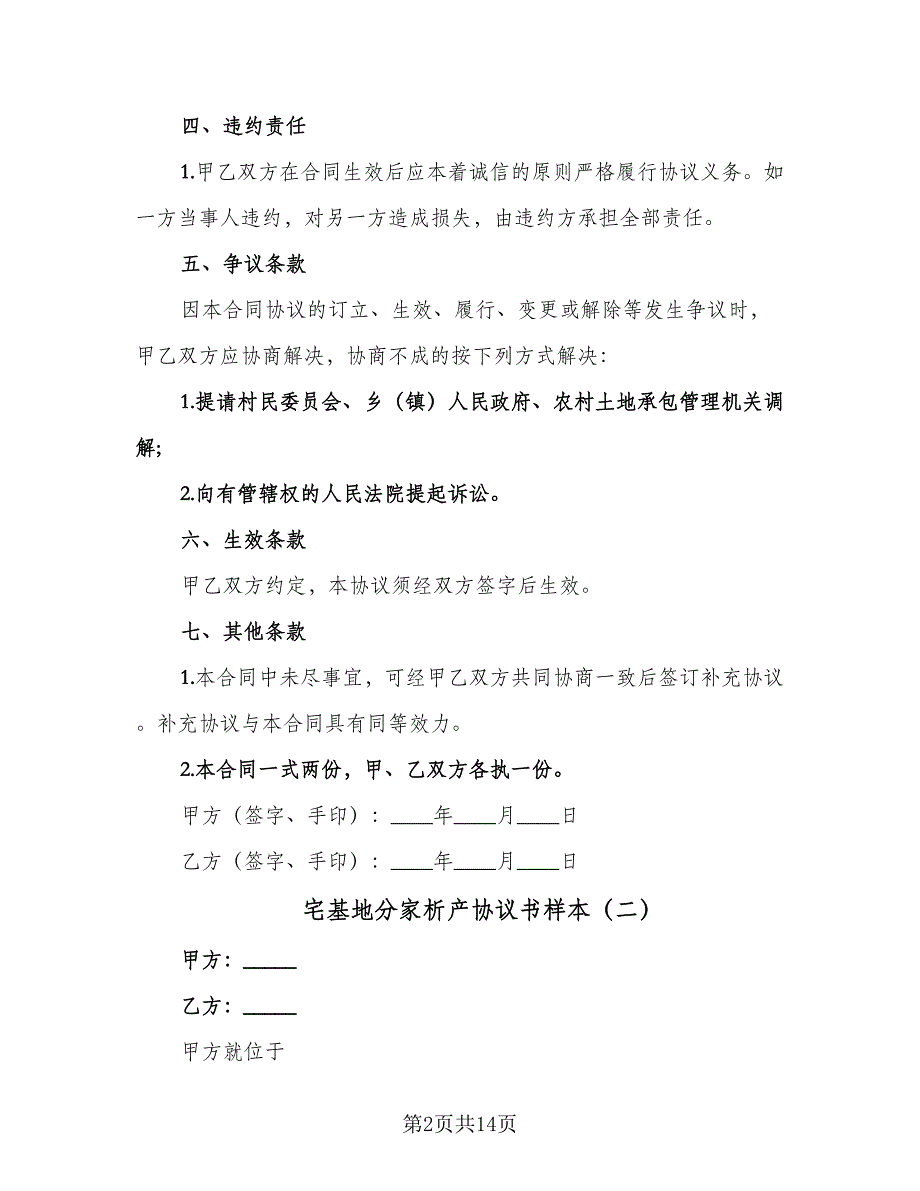 四、违约责任

1.甲乙双方在合同生效后应本着诚信的原则严格履行协议义务。如一方当事人违约，对另一方造成损失，由违约方承担全部责任。

五、争议条款

因本合同协议的订立、生效、履行、变更或解除等发生争议时，甲乙双方应协商解决，协商不成的按下列方式解决：

1.提请村民委员会、乡（镇）人民政府、农村土地承包管理机关调解;

2.向有管辖权的人民法院提起诉讼。

六、生效条款

甲乙双方约定，本协议须经双方签字后生效。

七、其他条款

1.本合同中未尽事宜，可经甲乙双方共同协商一致后签订补充协议。补充协议与本合同具有同等效力。

2.本合同一式两份，甲、乙双方各执一份。

甲方（签字、手印）：____年____月____日

乙方（签字、手印）：____年____月____日

宅基地分家析产协议书样本（二）

甲方：_____

乙方：_____

甲方就位于

第2页共14页